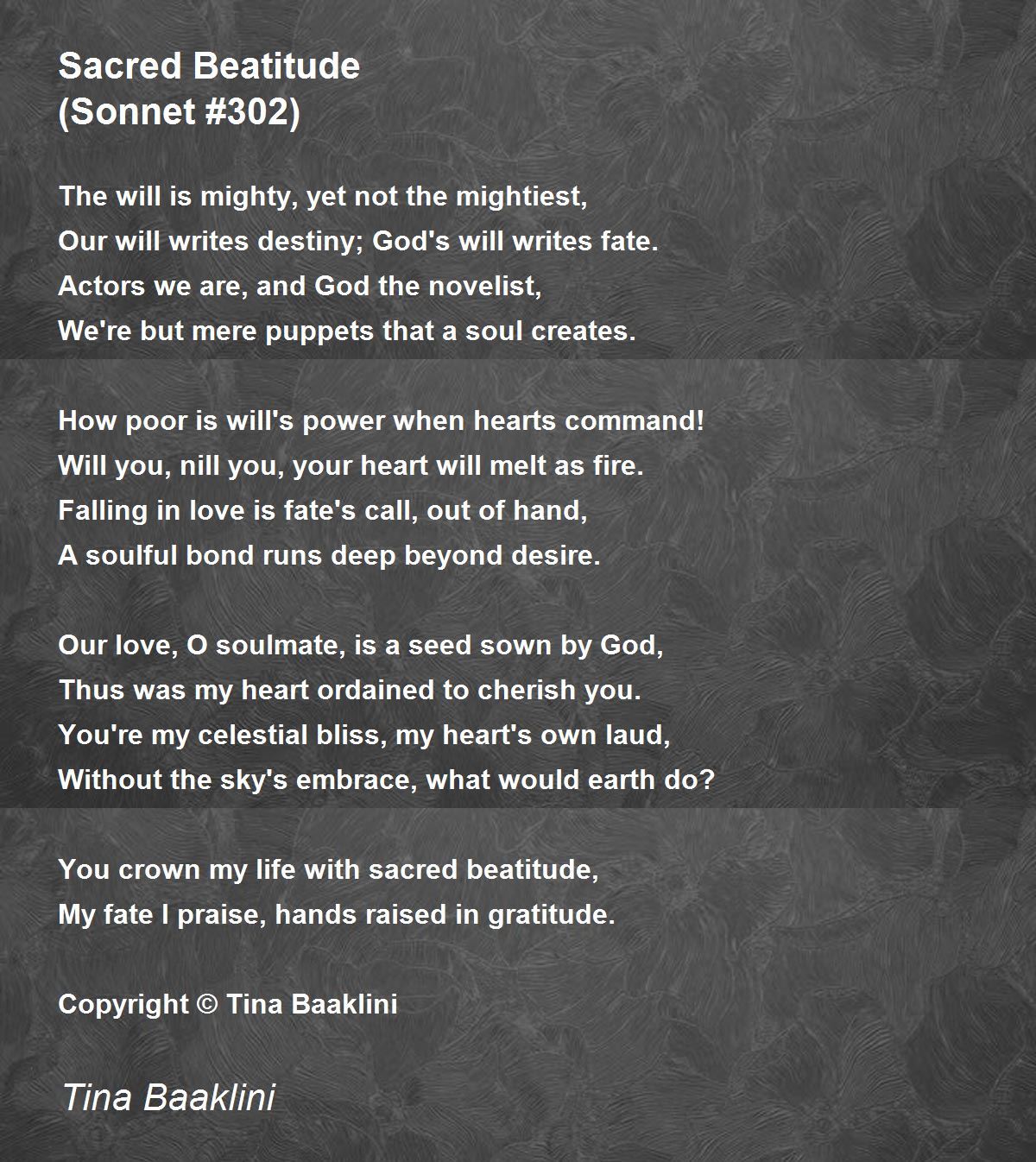 Sacred Beatitude
(Sonnet #302)

The will is mighty, yet not the mightiest,
Our will writes destiny; God's will writes fate.
Actors we are, and God the novelist,
We're but mere puppets that a soul creates.

How poor is will's power when hearts command!
Will you, nill you, your heart will melt as fire.
Falling in love is fate's call, out of hand,
A soulful bond runs deep beyond desire.

Our love, O soulmate, is a seed sown by God,
Thus was my heart ordained to cherish you.
You're my celestial bliss, my heart's own laud,
Without the sky's embrace, what would earth do?

You crown my life with sacred beatitude,
My fate I praise, hands raised in gratitude.

Copyright © Tina Baaklini

Tina Baaklini